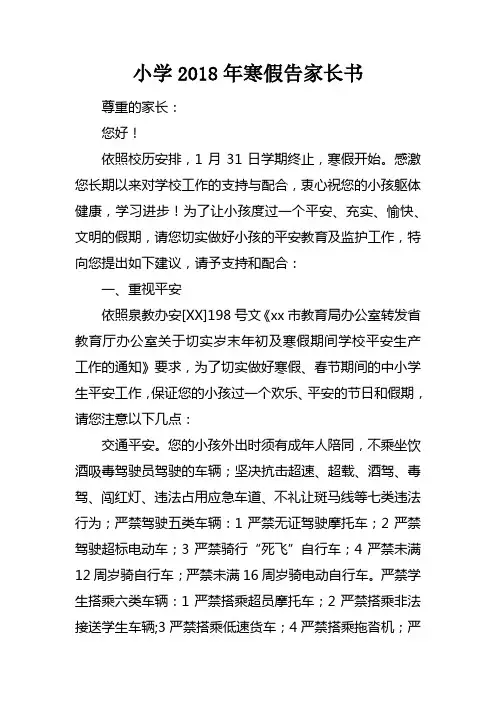 小学 2018 年寒假告家长书

尊重的家长：

您好！

依照校历安排，1 月 31 日学期终止，寒假开始。感激您长期以来对学校工作的支持与配合，衷心祝您的小孩躯体健康，学习进步！为了让小孩度过一个平安、充实、愉快、文明的假期，请您切实做好小孩的平安教育及监护工作，特向您提出如下建议，请予支持和配合：

一、重视平安

依照泉教办安[XX]198 号文《xx 市教育局办公室转发省教育厅办公室关于切实岁末年初及寒假期间学校平安生产工作的通知》要求，为了切实做好寒假、春节期间的中小学生平安工作，保证您的小孩过一个欢乐、平安的节日和假期，请您注意以下几点：

交通平安。您的小孩外出时须有成年人陪同，不乘坐饮酒吸毒驾驶员驾驶的车辆；坚决抗击超速、超载、酒驾、毒驾、闯红灯、违法占用应急车道、不礼让斑马线等七类违法行为；严禁驾驶五类车辆：1 严禁无证驾驶摩托车；2 严禁驾驶超标电动车；3 严禁骑行“死飞”自行车；4 严禁未满 12 周岁骑自行车；严禁未满 16 周岁骑电动自行车。严禁学生搭乘六类车辆：1 严禁搭乘超员摩托车；2 严禁搭乘非法接送学生车辆;3 严禁搭乘低速货车；4 严禁搭乘拖沓机；严